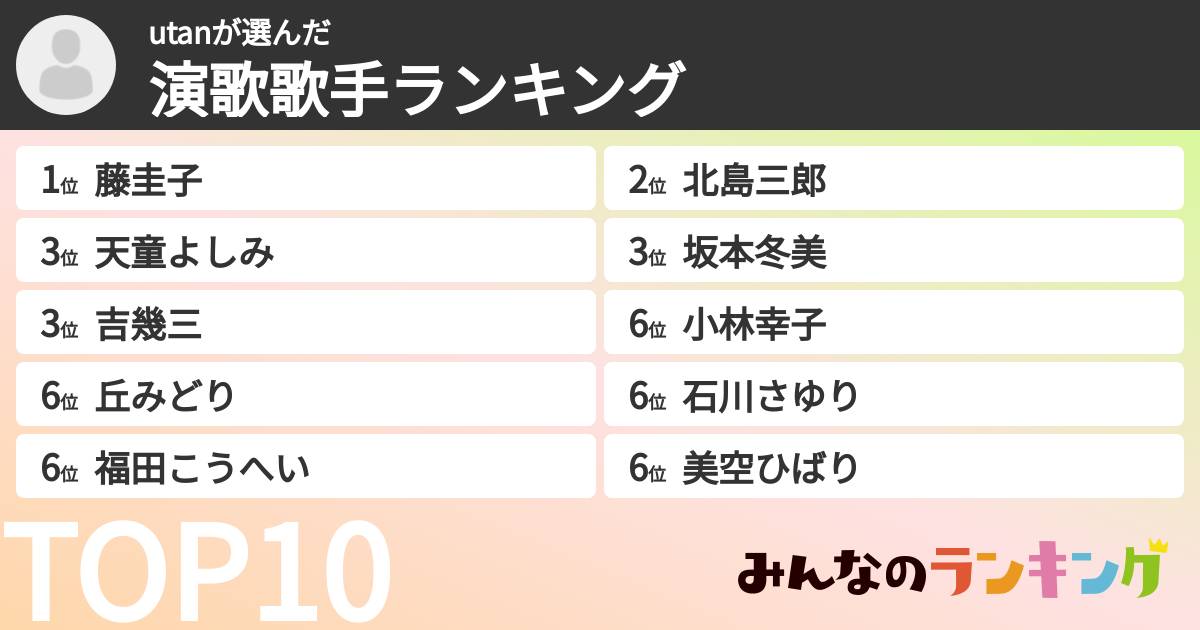 utanが選んだ
演歌歌手ランキング

1位 藤圭子
2位 北島三郎
3位 天童よしみ
3位 坂本冬美
3位 吉幾三
6位 小林幸子
6位 丘みどり
6位 石川さゆり
6位 福田こうへい
6位 美空ひばり

TOP10

みんなのランキング